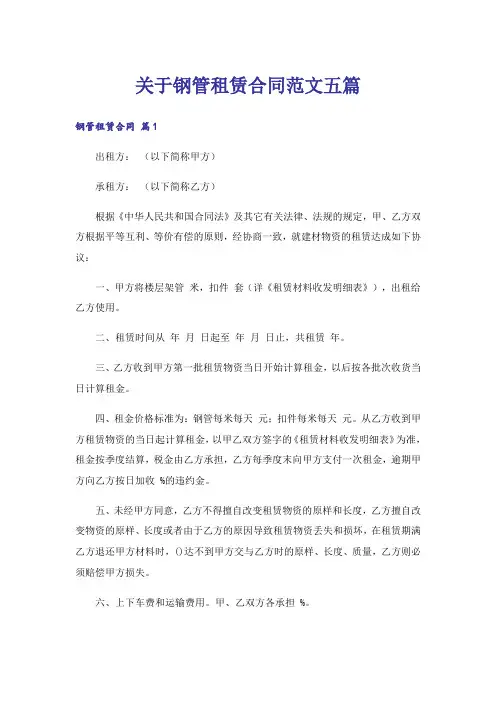 关于钢管租赁合同范文五篇

钢管租赁合同 篇1

出租方：（以下简称甲方）

承租方：（以下简称乙方）

根据《中华人民共和国合同法》及其它有关法律、法规的规定，甲、乙方双方根据平等互利、等价有偿的原则，经协商一致，就建材物资的租赁达成如下协议：

一、甲方将楼层架管 米，扣件 套（详《租赁材料收发明细表》），出租给乙方使用。

二、租赁时间从 年 月 日起至 年 月 日止，共租赁 年。

三、乙方收到甲方第一批租赁物资当日开始计算租金，以后按各批次收货当日计算租金。

四、租金价格标准为：钢管每米每天 元；扣件每米每天 元。从乙方收到甲方租赁物资的当日起计算租金，以甲乙双方签字的《租赁材料收发明细表》为准，租金按季度结算，税金由乙方承担，乙方每季度末向甲方支付一次租金，逾期甲方向乙方按日加收 %的违约金。

五、未经甲方同意，乙方不得擅自改变租赁物资的原样和长度，乙方擅自改变物资的原样、长度或者由于乙方的原因导致租赁物资丢失和损坏，在租赁期满乙方退还甲方材料时，()达不到甲方交与乙方时的原样、长度、质量，乙方则必须赔偿甲方损失。

六、上下车费和运输费用。甲、乙双方各承担 %。